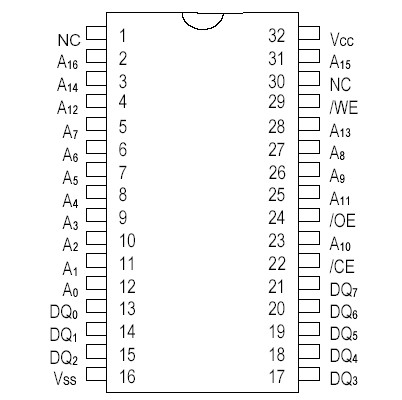 NC 1
$A_{16}$ 2
$A_{14}$ 3
$A_{12}$ 4
$A_7$ 5
$A_6$ 6
$A_5$ 7
$A_4$ 8
$A_3$ 9
$A_2$ 10
$A_1$ 11
$A_0$ 12
$DQ_0$ 13
$DQ_1$ 14
$DQ_2$ 15
$V_{SS}$ 16

32 $V_{CC}$
31 $A_{15}$
30 NC
29 /WE
28 $A_{13}$
27 $A_8$
26 $A_9$
25 $A_{11}$
24 /OE
23 $A_{10}$
22 /CE
21 $DQ_7$
20 $DQ_6$
19 $DQ_5$
18 $DQ_4$
17 $DQ_3$